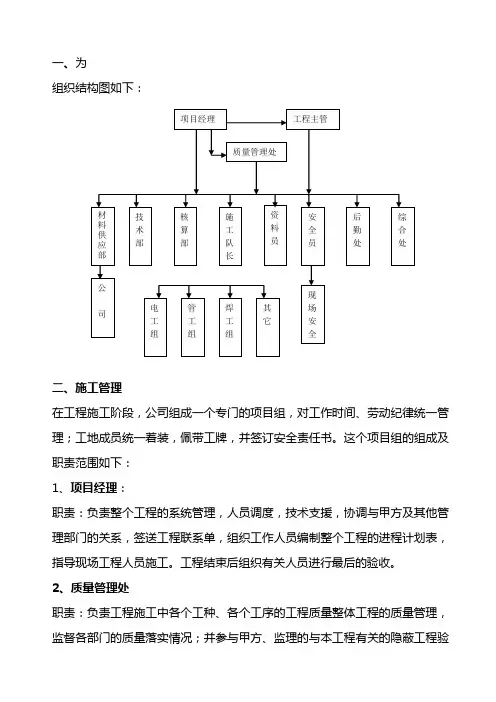 一、为

组织结构图如下：

项目经理

工程主管

质量管理处

材料供应部

技术部

核算部

施工队长

资料员

安全员

后勤处

综合处

公司

电工组

管工组

焊工组

其它

现场安全

二、施工管理

在工程施工阶段，公司组成一个专门的项目组，对工作时间、劳动纪律统一管理；工地成员统一着装，佩带工牌，并签订安全责任书。这个项目组的组成及职责范围如下：

1、项目经理：

职责：负责整个工程的系统管理，人员调度，技术支援，协调与甲方及其他管理部门的关系，签送工程联系单，组织工作人员编制整个工程的进程计划表，指导现场工程人员施工。工程结束后组织有关人员进行最后的验收。

2、质量管理处

职责：负责工程施工中各个工种、各个工序的工程质量整体工程的质量管理，监督各部门的质量落实情况；并参与甲方、监理的与本工程有关的隐蔽工程验